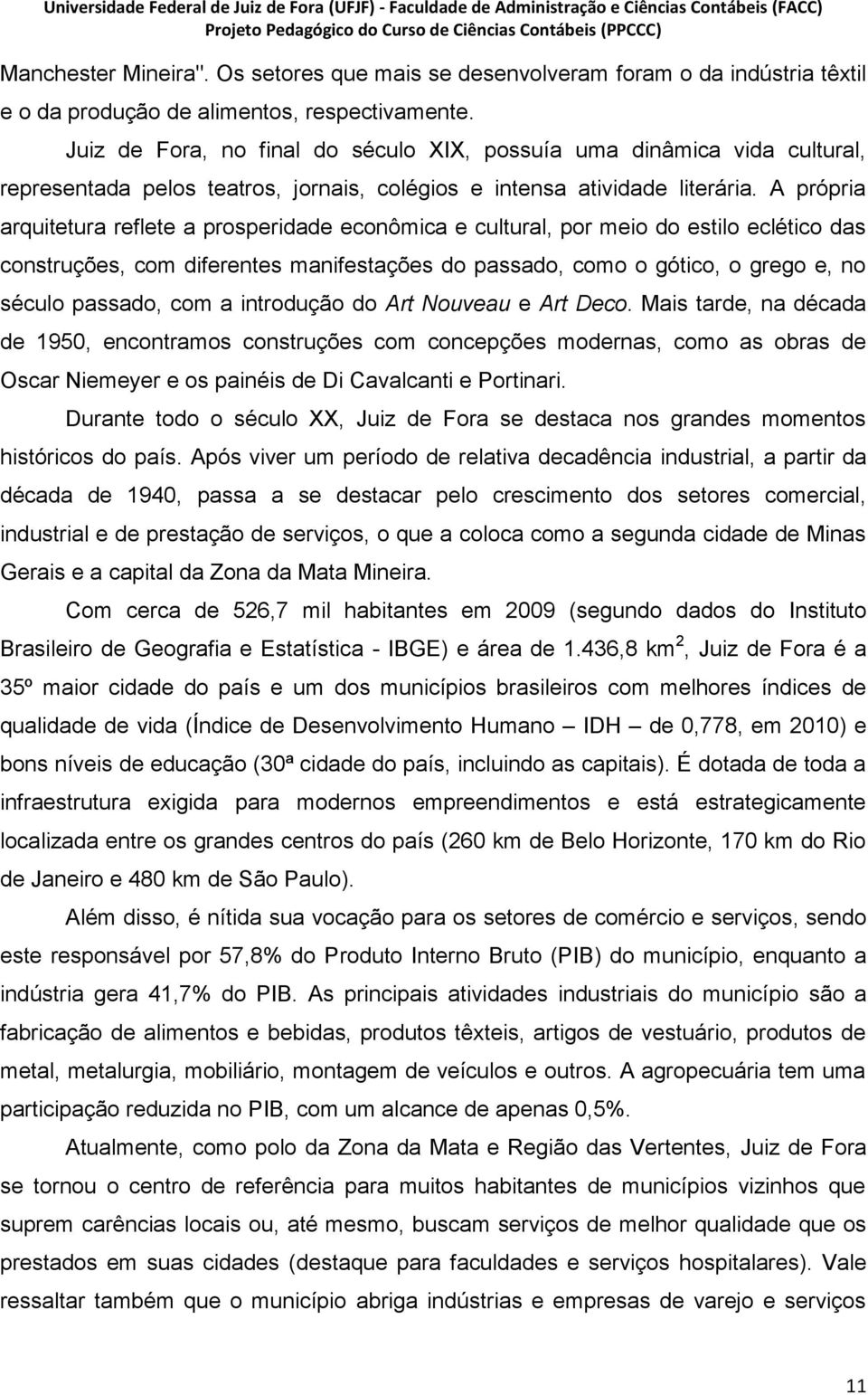 Universidade Federal de Juiz de Fora (UFJF) - Faculdade de Administração e Ciências Contábeis (FACC)
Projeto Pedagógico do Curso de Ciências Contábeis (PPCCC)

Manchester Mineira". Os setores que mais se desenvolveram foram o da indústria têxtil e o da produção de alimentos, respectivamente.

Juiz de Fora, no final do século XIX, possuía uma dinâmica vida cultural, representada pelos teatros, jornais, colégios e intensa atividade literária. A própria arquitetura reflete a prosperidade econômica e cultural, por meio do estilo eclético das construções, com diferentes manifestações do passado, como o gótico, o grego e, no século passado, com a introdução do Art Nouveau e Art Deco. Mais tarde, na década de 1950, encontramos construções com concepções modernas, como as obras de Oscar Niemeyer e os painéis de Di Cavalcanti e Portinari.

Durante todo o século XX, Juiz de Fora se destaca nos grandes momentos históricos do país. Após viver um período de relativa decadência industrial, a partir da década de 1940, passa a se destacar pelo crescimento dos setores comercial, industrial e de prestação de serviços, o que a coloca como a segunda cidade de Minas Gerais e a capital da Zona da Mata Mineira.

Com cerca de 526,7 mil habitantes em 2009 (segundo dados do Instituto Brasileiro de Geografia e Estatística - IBGE) e área de 1.436,8 km$^2$, Juiz de Fora é a 35º maior cidade do país e um dos municípios brasileiros com melhores índices de qualidade de vida (Índice de Desenvolvimento Humano – IDH – de 0,778, em 2010) e bons níveis de educação (30ª cidade do país, incluindo as capitais). É dotada de toda a infraestrutura exigida para modernos empreendimentos e está estrategicamente localizada entre os grandes centros do país (260 km de Belo Horizonte, 170 km do Rio de Janeiro e 480 km de São Paulo).

Além disso, é nítida sua vocação para os setores de comércio e serviços, sendo este responsável por 57,8% do Produto Interno Bruto (PIB) do município, enquanto a indústria gera 41,7% do PIB. As principais atividades industriais do município são a fabricação de alimentos e bebidas, produtos têxteis, artigos de vestuário, produtos de metal, metalurgia, mobiliário, montagem de veículos e outros. A agropecuária tem uma participação reduzida no PIB, com um alcance de apenas 0,5%.

Atualmente, como polo da Zona da Mata e Região das Vertentes, Juiz de Fora se tornou o centro de referência para muitos habitantes de municípios vizinhos que suprem carências locais ou, até mesmo, buscam serviços de melhor qualidade que os prestados em suas cidades (destaque para faculdades e serviços hospitalares). Vale ressaltar também que o município abriga indústrias e empresas de varejo e serviços

11